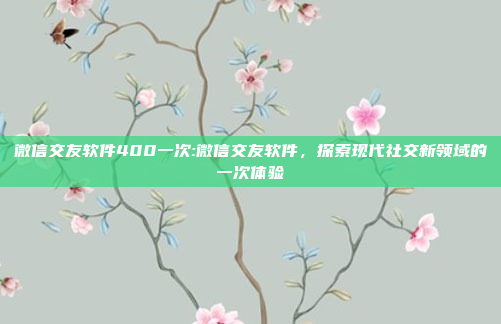 微信交友软件400一次:微信交友软件，探索现代社交新领域的一次体验